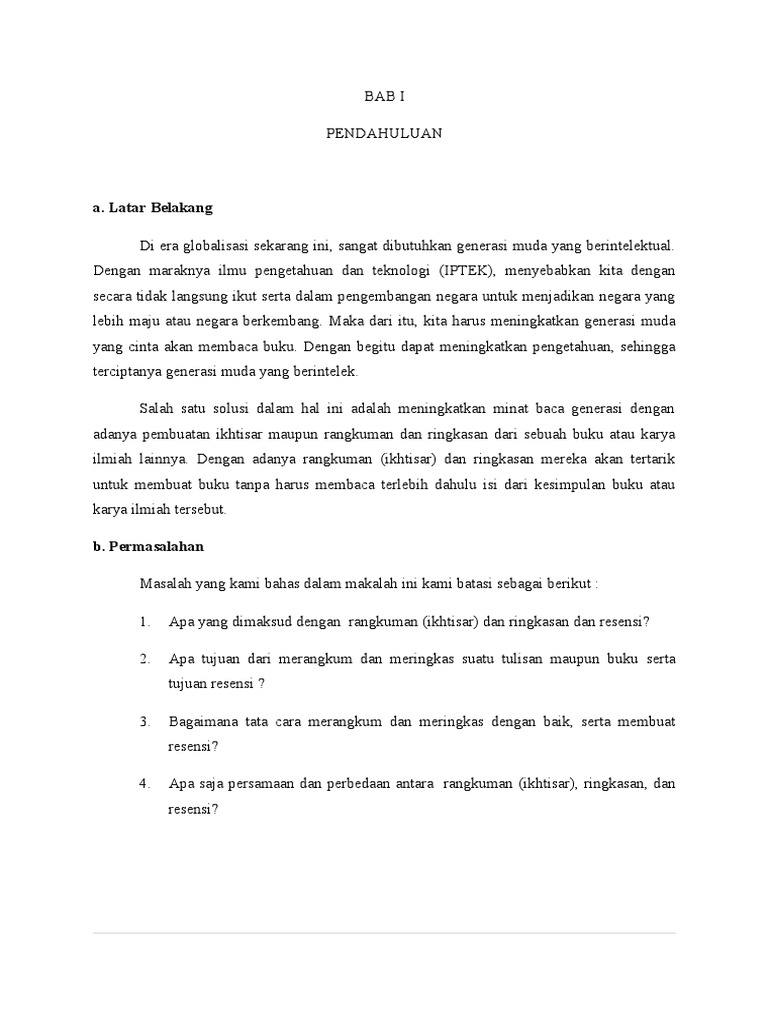 BAB I

PENDAHULUAN

a. Latar Belakang

Di era globalisasi sekarang ini, sangat dibutuhkan generasi muda yang berintelektual. Dengan maraknya ilmu pengetahuan dan teknologi (IPTEK), menyebabkan kita dengan secara tidak langsung ikut serta dalam pengembangan negara untuk menjadikan negara yang lebih maju atau negara berkembang. Maka dari itu, kita harus meningkatkan generasi muda yang cinta akan membaca buku. Dengan begitu dapat meningkatkan pengetahuan, sehingga terciptanya generasi muda yang berintelek.

Salah satu solusi dalam hal ini adalah meningkatkan minat baca generasi dengan adanya pembuatan ikhtisar maupun rangkuman dan ringkasan dari sebuah buku atau karya ilmiah lainnya. Dengan adanya rangkuman (ikhtisar) dan ringkasan mereka akan tertarik untuk membuat buku tanpa harus membaca terlebih dahulu isi dari kesimpulan buku atau karya ilmiah tersebut.

b. Permasalahan

Masalah yang kami bahas dalam makalah ini kami batasi sebagai berikut :

1. Apa yang dimaksud dengan rangkuman (ikhtisar) dan ringkasan dan resensi?

2. Apa tujuan dari merangkum dan meringkas suatu tulisan maupun buku serta tujuan resensi ?

3. Bagaimana tata cara merangkum dan meringkas dengan baik, serta membuat resensi?

4. Apa saja persamaan dan perbedaan antara rangkuman (ikhtisar), ringkasan, dan resensi?